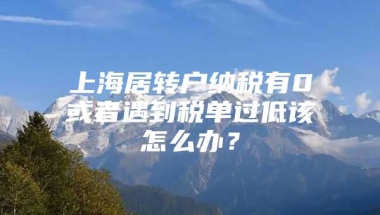 上海居转户纳税有0或者遇到税单过低该怎么办？